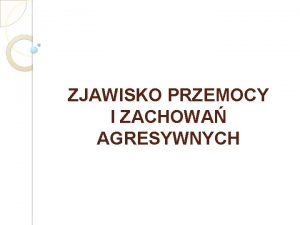 ZJAWISKO PRZEMOCY I ZACHOWAŃ AGRESYWNYCH